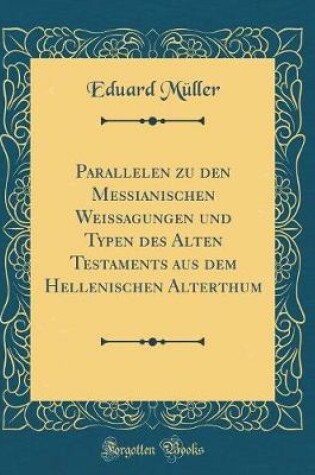 Eduard Müller

Parallelen zu den Messianischen Weissagungen und Typen des Alten Testaments aus dem Hellenischen Alterthum

Forgotten Books